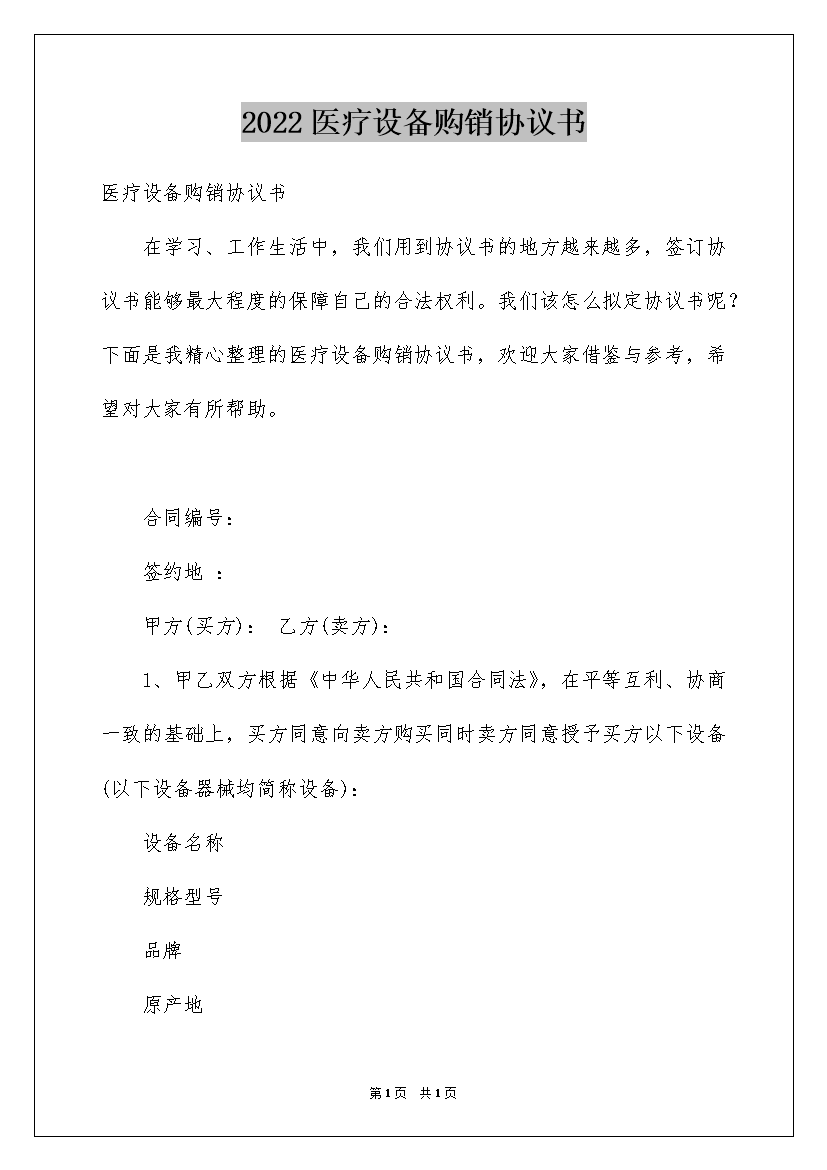 2022医疗设备购销协议书

医疗设备购销协议书

在学习、工作生活中，我们用到协议书的地方越来越多，签订协议书能够最大程度的保障自己的合法权利。我们该怎么拟定协议书呢？下面是我精心整理的医疗设备购销协议书，欢迎大家借鉴与参考，希望对大家有所帮助。

合同编号：

签约地 ：

甲方(买方)： 乙方(卖方)：

1、甲乙双方根据《中华人民共和国合同法》，在平等互利、协商一致的基础上，买方同意向卖方购买同时卖方同意授予买方以下设备(以下设备器械均简称设备)：

设备名称

规格型号

品牌

原产地

第1页 共1页